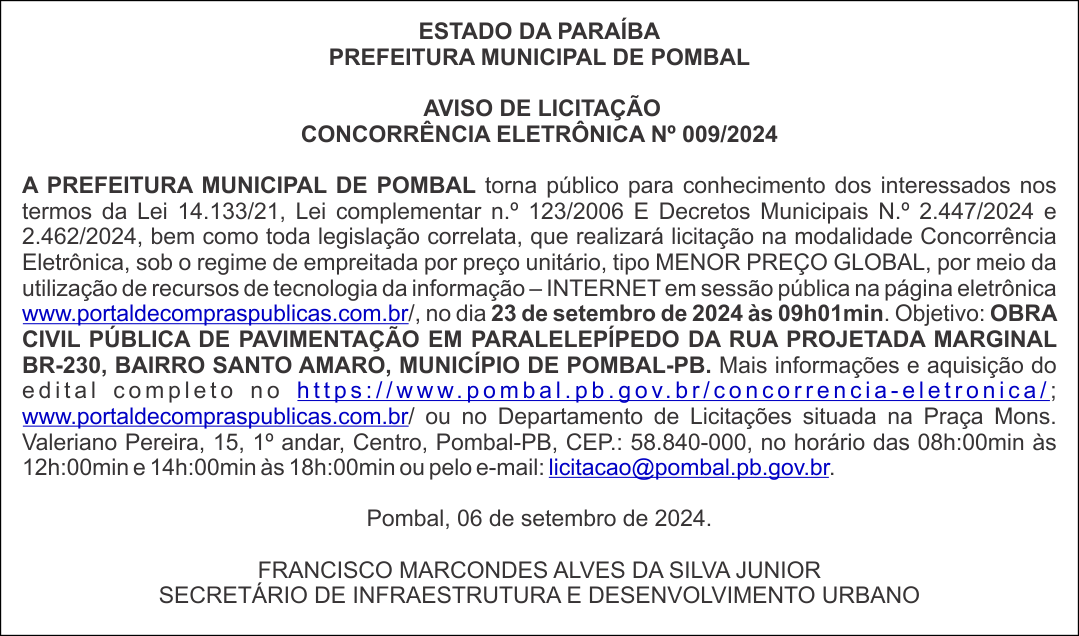 ESTADO DA PARAÍBA
PREFEITURA MUNICIPAL DE POMBAL

AVISO DE LICITAÇÃO
CONCORRÊNCIA ELETRÔNICA Nº 009/2024

A PREFEITURA MUNICIPAL DE POMBAL torna público para conhecimento dos interessados nos termos da Lei 14.133/21, Lei complementar n.º 123/2006 E Decretos Municipais N.º 2.447/2024 e 2.462/2024, bem como toda legislação correlata, que realizará licitação na modalidade Concorrência Eletrônica, sob o regime de empreitada por preço unitário, tipo MENOR PREÇO GLOBAL, por meio da utilização de recursos de tecnologia da informação – INTERNET em sessão pública na página eletrônica www.portaldecompraspublicas.com.br/, no dia 23 de setembro de 2024 às 09h01min. Objetivo: OBRA CIVIL PÚBLICA DE PAVIMENTAÇÃO EM PARALELEPÍPEDO DA RUA PROJETADA MARGINAL BR-230, BAIRRO SANTO AMARO, MUNICÍPIO DE POMBAL-PB. Mais informações e aquisição do edital completo no https://www.pombal.pb.gov.br/concorrencia-eletronica/; www.portaldecompraspublicas.com.br/ ou no Departamento de Licitações situada na Praça Mons. Valeriano Pereira, 15, 1º andar, Centro, Pombal-PB, CEP.: 58.840-000, no horário das 08h:00min às 12h:00min e 14h:00min às 18h:00min ou pelo e-mail: licitacao@pombal.pb.gov.br.

Pombal, 06 de setembro de 2024.

FRANCISCO MARCONDES ALVES DA SILVA JUNIOR
SECRETÁRIO DE INFRAESTRUTURA E DESENVOLVIMENTO URBANO